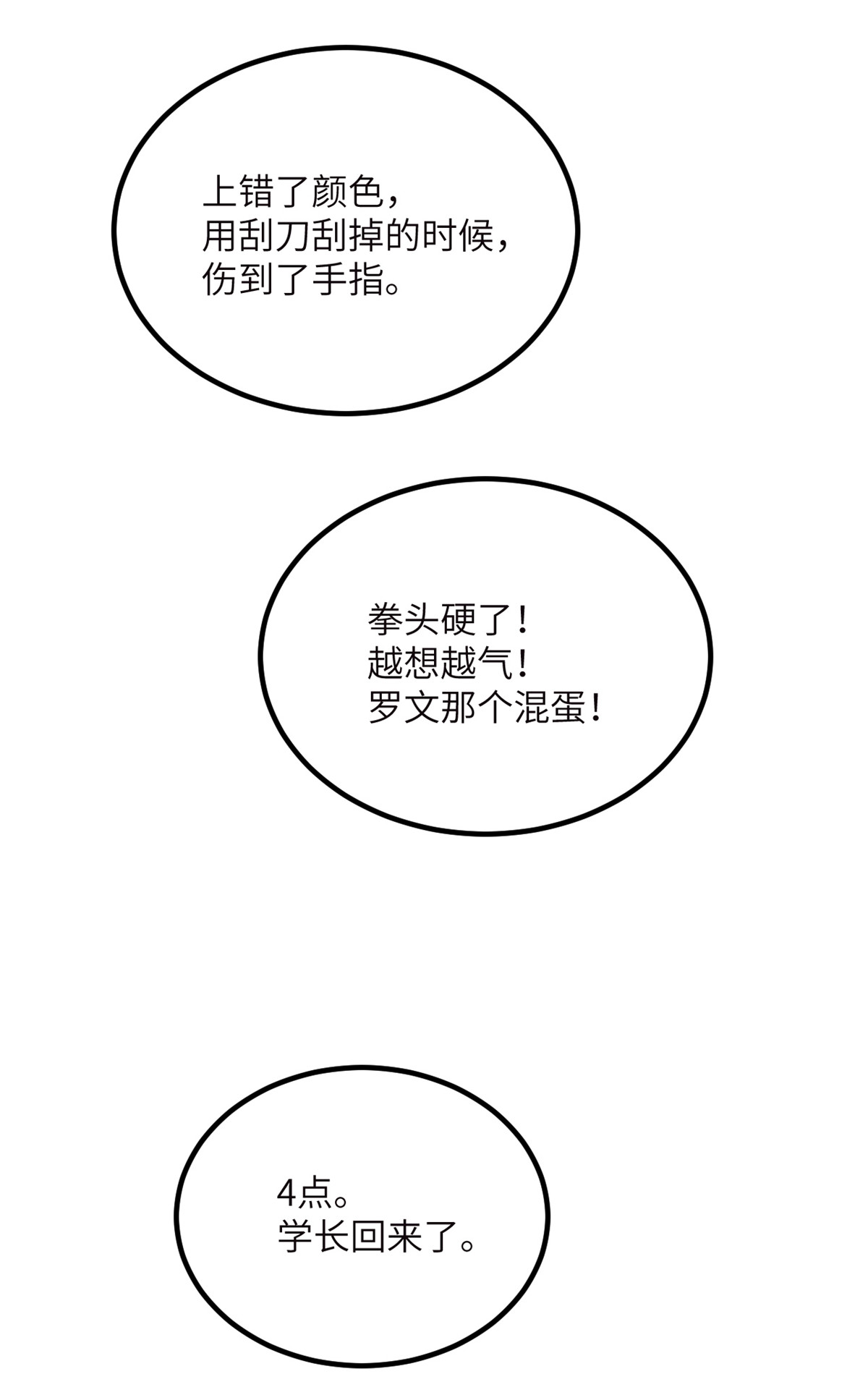 上错了颜色，
用刮刀刮掉的时候，
伤到了手指。

拳头硬了！
越想越气！
罗文那个混蛋！

4点。
学长回来了。